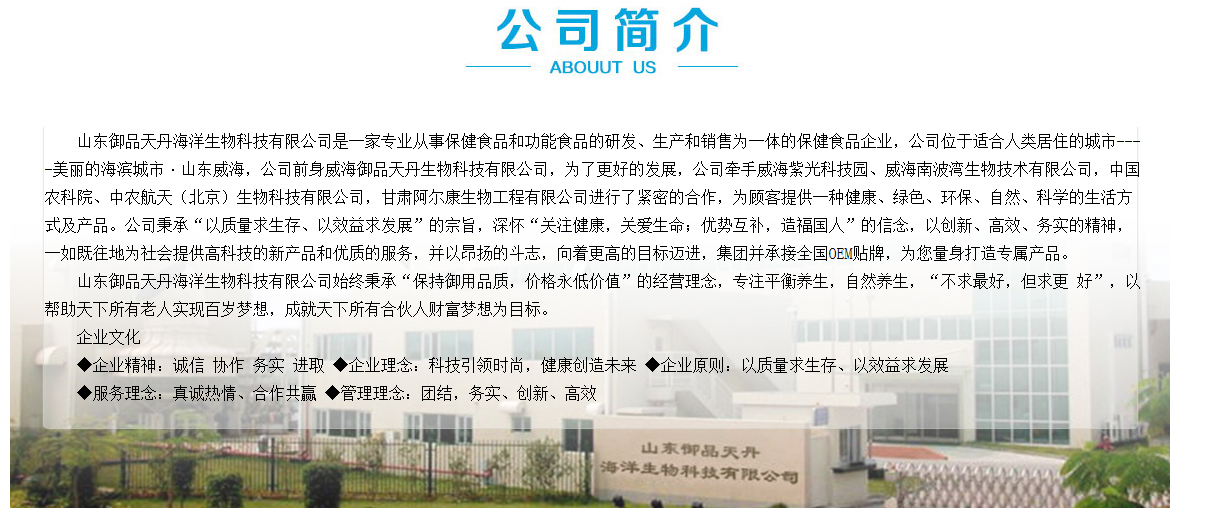 公司简介

ABOUUT US

山东御品天丹海洋生物科技有限公司是一家专业从事保健食品和功能食品的研发、生产和销售为一体的保健食品企业，公司位于适合人类居住的城市-----美丽的海滨城市·山东威海，公司前身威海御品天丹生物科技有限公司，为了更好的发展，公司牵手威海紫光科技园、威海南波湾生物技术有限公司，中国农科院、中农航天（北京）生物科技有限公司，甘肃阿尔康生物工程有限公司进行了紧密的合作，为顾客提供一种健康、绿色、环保、自然、科学的生活方式及产品。公司秉承“以质量求生存、以效益求发展”的宗旨，深怀“关注健康，关爱生命；优势互补，造福国人”的信念，以创新、高效、务实的精神，一如既往地为社会提供高科技的新产品和优质的服务，并以昂扬的斗志，向着更高的目标迈进，集团并承接全国OEM贴牌，为您量身打造专属产品。

山东御品天丹海洋生物科技有限公司始终秉承“保持御用品质，价格永低价值”的经营理念，专注平衡养生，自然养生，“不求最好，但求更 好”，以帮助天下所有老人实现百岁梦想，成就天下所有合伙人财富梦想为目标。

企业文化

◆企业精神：诚信 协作 务实 进取 ◆企业理念：科技引领时尚，健康创造未来 ◆企业原则：以质量求生存、以效益求发展

◆服务理念：真诚热情、合作共赢 ◆管理理念：团结，务实、创新、高效

山东御品天丹
海洋生物科技有限公司